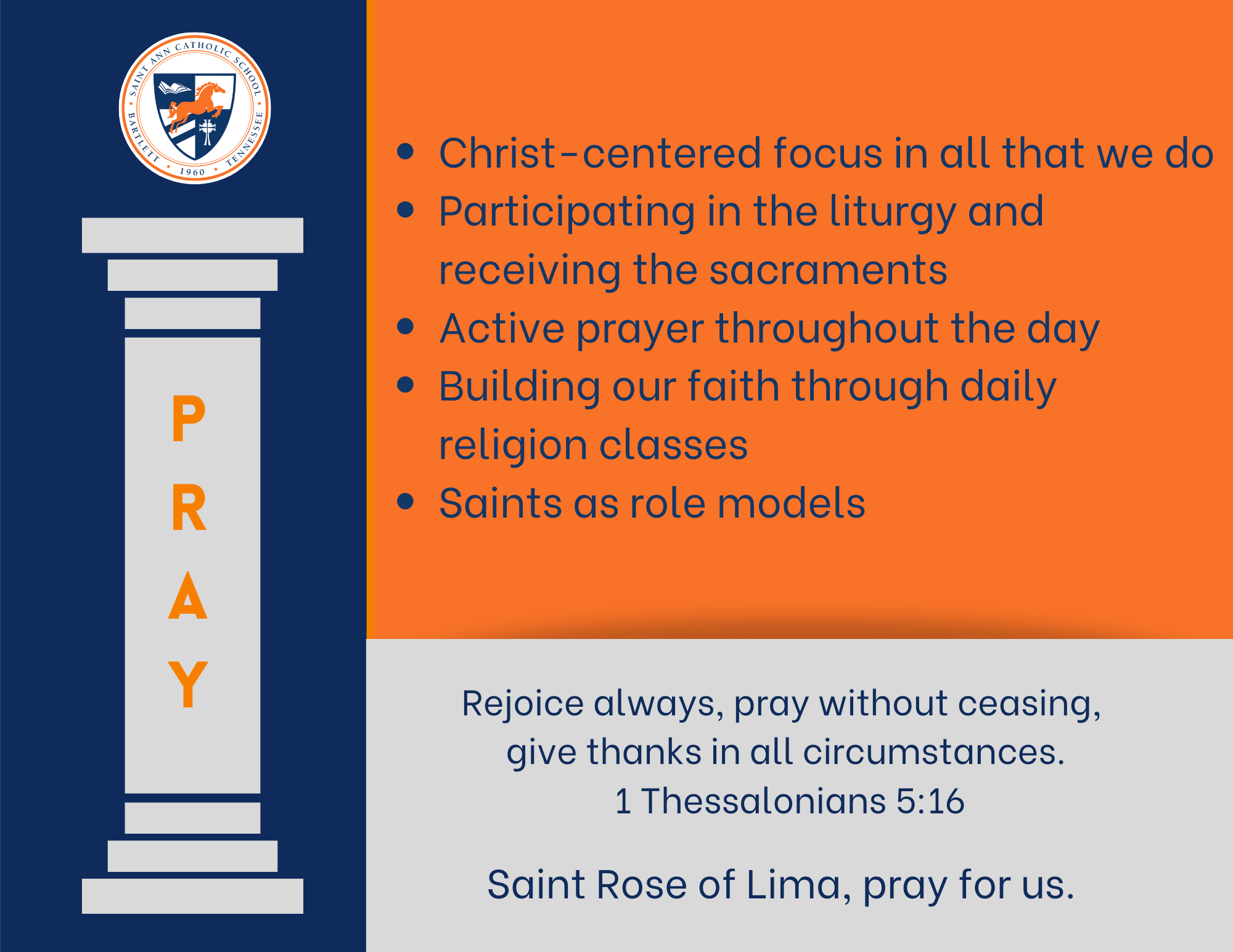 SAINT ANN CATHOLIC SCHOOL
BARTLETT • 1960 • TENNESSEE

P
R
A
Y

• Christ-centered focus in all that we do
• Participating in the liturgy and receiving the sacraments
• Active prayer throughout the day
• Building our faith through daily religion classes
• Saints as role models

Rejoice always, pray without ceasing, give thanks in all circumstances.
1 Thessalonians 5:16

Saint Rose of Lima, pray for us.